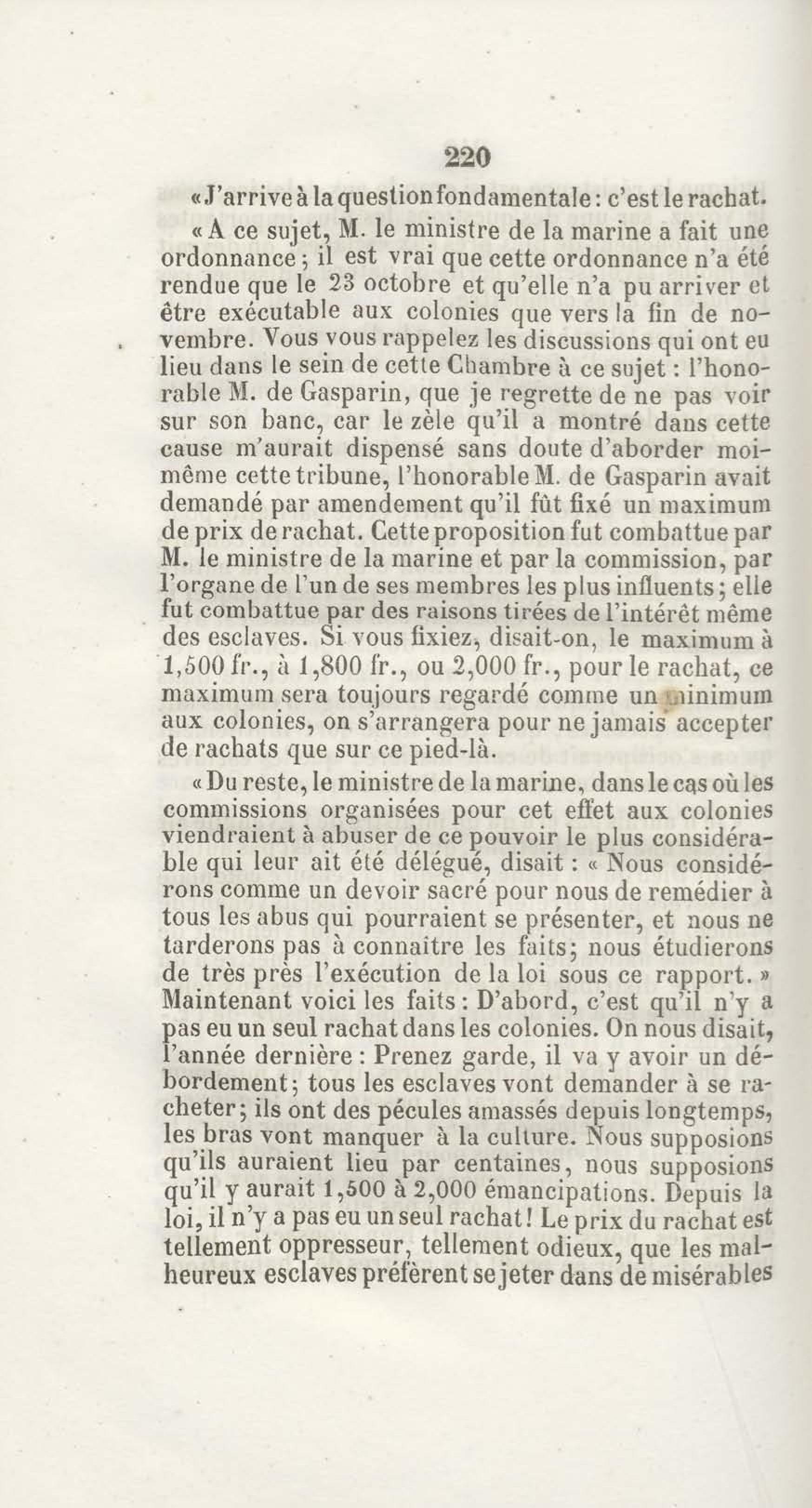 220

« J'arrive à la question fondamentale : c'est le rachat.

« A ce sujet, M. le ministre de la marine a fait une ordonnance ; il est vrai que cette ordonnance n'a été rendue que le 23 octobre et qu'elle n'a pu arriver et être exécutable aux colonies que vers la fin de novembre. Vous vous rappelez les discussions qui ont eu lieu dans le sein de cette Chambre à ce sujet : l'honorable M. de Gasparin, que je regrette de ne pas voir sur son banc, car le zèle qu'il a montré dans cette cause m'aurait dispensé sans doute d'aborder moi-même cette tribune, l'honorable M. de Gasparin avait demandé par amendement qu'il fût fixé un maximum de prix de rachat. Cette proposition fut combattue par M. le ministre de la marine et par la commission, par l'organe de l'un de ses membres les plus influents ; elle fut combattue par des raisons tirées de l'intérêt même des esclaves. Si vous fixiez, disait-on, le maximum à 1,500 fr., à 1,800 fr., ou 2,000 fr., pour le rachat, ce maximum sera toujours regardé comme un minimum aux colonies, on s'arrangera pour ne jamais accepter de rachats que sur ce pied-là.

« Du reste, le ministre de la marine, dans le cas où les commissions organisées pour cet effet aux colonies viendraient à abuser de ce pouvoir le plus considérable qui leur ait été délégué, disait : « Nous considérons comme un devoir sacré pour nous de remédier à tous les abus qui pourraient se présenter, et nous ne tarderons pas à connaître les faits ; nous étudierons de très près l'exécution de la loi sous ce rapport. » Maintenant voici les faits : D'abord, c'est qu'il n'y a pas eu un seul rachat dans les colonies. On nous disait, l'année dernière : Prenez garde, il va y avoir un débordement ; tous les esclaves vont demander à se racheter ; ils ont des pécules amassés depuis longtemps, les bras vont manquer à la culture. Nous supposions qu'ils auraient lieu par centaines, nous supposions qu'il y aurait 1,500 à 2,000 émancipations. Depuis la loi, il n'y a pas eu un seul rachat ! Le prix du rachat est tellement oppresseur, tellement odieux, que les malheureux esclaves préfèrent se jeter dans de misérables